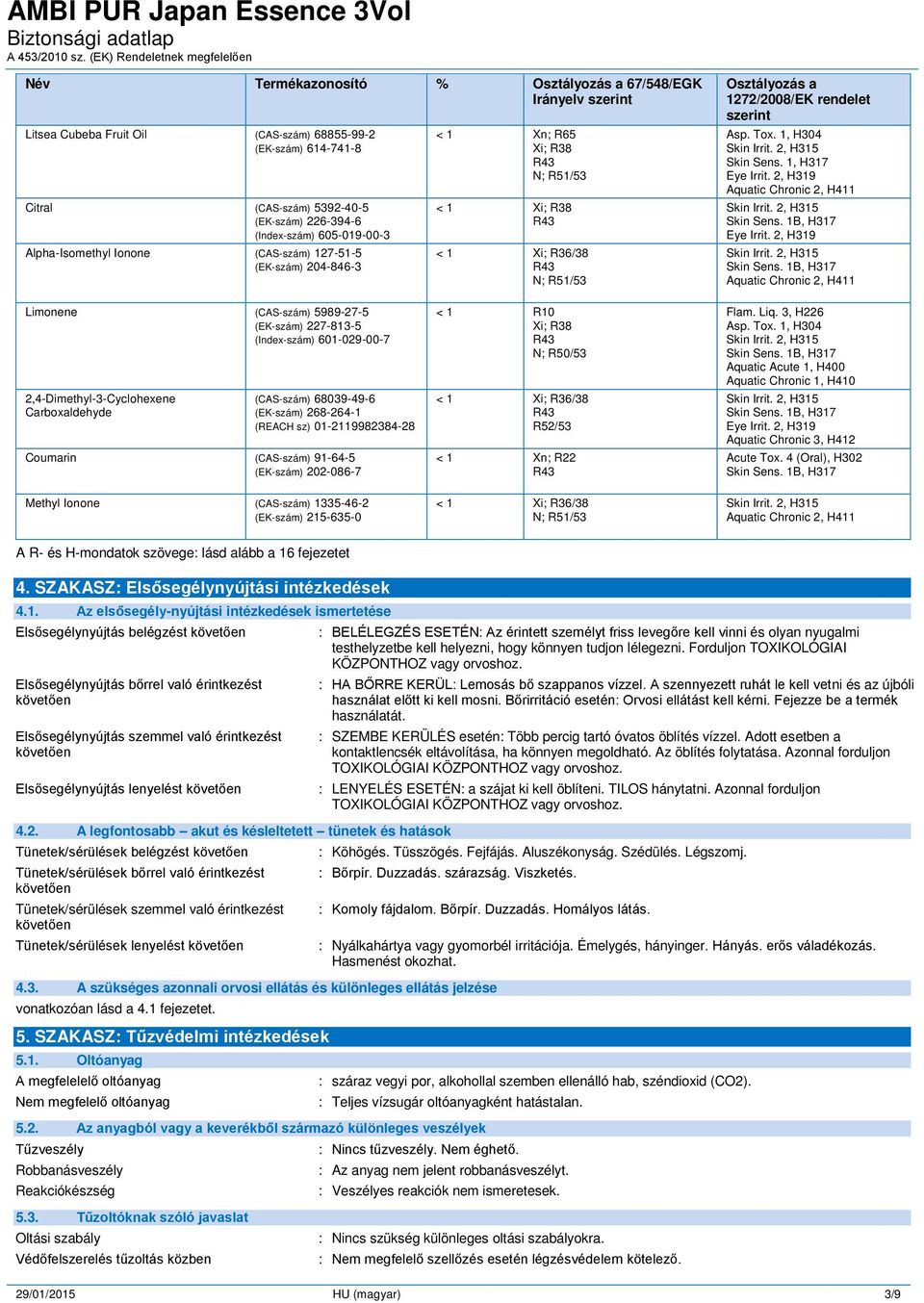 AMBI PUR Japan Essence 3Vol
Biztonsági adatlap
A 453/2010 sz. (EK) Rendeletnek megfelelően

| Név | Termékazonosító | % | Osztályozás a 67/548/EGK Irányelv szerint | Osztályozás a 1272/2008/EK rendelet szerint |
|---|---|---|---|---|
| Litsea Cubeba Fruit Oil | (CAS-szám) 68855-99-2 (EK-szám) 614-741-8 | < 1 | Xn; R65 Xi; R38 R43 N; R51/53 | Asp. Tox. 1, H304 Skin Irrit. 2, H315 Skin Sens. 1, H317 Eye Irrit. 2, H319 Aquatic Chronic 2, H411 |
| Citral | (CAS-szám) 5392-40-5 (EK-szám) 226-394-6 (Index-szám) 605-019-00-3 | < 1 | Xi; R38 R43 | Skin Irrit. 2, H315 Skin Sens. 1B, H317 Eye Irrit. 2, H319 |
| Alpha-Isomethyl Ionone | (CAS-szám) 127-51-5 (EK-szám) 204-846-3 | < 1 | Xi; R36/38 R43 N; R51/53 | Skin Irrit. 2, H315 Skin Sens. 1B, H317 Aquatic Chronic 2, H411 |
| Limonene | (CAS-szám) 5989-27-5 (EK-szám) 227-813-5 (Index-szám) 601-029-00-7 | < 1 | R10 Xi; R38 R43 N; R50/53 | Flam. Liq. 3, H226 Asp. Tox. 1, H304 Skin Irrit. 2, H315 Skin Sens. 1B, H317 Aquatic Acute 1, H400 Aquatic Chronic 1, H410 |
| 2,4-Dimethyl-3-Cyclohexene Carboxaldehyde | (CAS-szám) 68039-49-6 (EK-szám) 268-264-1 (REACH sz) 01-2119982384-28 | < 1 | Xi; R36/38 R43 R52/53 | Skin Irrit. 2, H315 Skin Sens. 1B, H317 Eye Irrit. 2, H319 Aquatic Chronic 3, H412 |
| Coumarin | (CAS-szám) 91-64-5 (EK-szám) 202-086-7 | < 1 | Xn; R22 R43 | Acute Tox. 4 (Oral), H302 Skin Sens. 1B, H317 |
| Methyl Ionone | (CAS-szám) 1335-46-2 (EK-szám) 215-635-0 | < 1 | Xi; R36/38 N; R51/53 | Skin Irrit. 2, H315 Aquatic Chronic 2, H411 |

A R- és H-mondatok szövege: lásd alább a 16 fejezetet

4. SZAKASZ: Elsősegélynyújtási intézkedések
4.1. Az elsősegély-nyújtási intézkedések ismertetése
Elsősegélynyújtás belégzést követően : BELÉLEGZÉS ESETÉN: Az érintett személyt friss levegőre kell vinni és olyan nyugalmi testhelyzetbe kell helyezni, hogy könnyen tudjon lélegezni. Forduljon TOXIKOLÓGIAI KÖZPONTHOZ vagy orvoshoz.
Elsősegélynyújtás bőrrel való érintkezést követően : HA BŐRRE KERÜL: Lemosás bő szappanos vízzel. A szennyezett ruhát le kell vetni és az újbóli használat előtt ki kell mosni. Bőrirritáció esetén: Orvosi ellátást kell kérni. Fejezze be a termék használatát.
Elsősegélynyújtás szemmel való érintkezést követően : SZEMBE KERÜLÉS esetén: Több percig tartó óvatos öblítés vízzel. Adott esetben a kontaktlencsék eltávolítása, ha könnyen megoldható. Az öblítés folytatása. Azonnal forduljon TOXIKOLÓGIAI KÖZPONTHOZ vagy orvoshoz.
Elsősegélynyújtás lenyelést követően : LENYELÉS ESETÉN: a szájat ki kell öblíteni. TILOS hánytatni. Azonnal forduljon TOXIKOLÓGIAI KÖZPONTHOZ vagy orvoshoz.
4.2. A legfontosabb – akut és késleltetett – tünetek és hatások
Tünetek/sérülések belégzést követően : Köhögés. Tüsszögés. Fejfájás. Aluszékonyság. Szédülés. Légszomj.
Tünetek/sérülések bőrrel való érintkezést követően : Bőrpír. Duzzadás. szárazság. Viszketés.
Tünetek/sérülések szemmel való érintkezést követően : Komoly fájdalom. Bőrpír. Duzzadás. Homályos látás.
Tünetek/sérülések lenyelést követően : Nyálkahártya vagy gyomorbél irritációja. Émelygés, hányinger. Hányás. erős váladékozás. Hasmenést okozhat.
4.3. A szükséges azonnali orvosi ellátás és különleges ellátás jelzése
vonatkozóan lásd a 4.1 fejezetet.
5. SZAKASZ: Tűzvédelmi intézkedések
5.1. Oltóanyag
A megfelelelő oltóanyag : száraz vegyi por, alkohollal szemben ellenálló hab, széndioxid (CO2).
Nem megfelelő oltóanyag : Teljes vízsugár oltóanyagként hatástalan.
5.2. Az anyagból vagy a keverékből származó különleges veszélyek
Tűzveszély : Nincs tűzveszély. Nem éghető.
Robbanásveszély : Az anyag nem jelent robbanásveszélyt.
Reakciókészség : Veszélyes reakciók nem ismeretesek.
5.3. Tűzoltóknak szóló javaslat
Oltási szabály : Nincs szükség különleges oltási szabályokra.
Védőfelszerelés tűzoltás közben : Nem megfelelő szellőzés esetén légzésvédelem kötelező.
29/01/2015 HU (magyar) 3/9